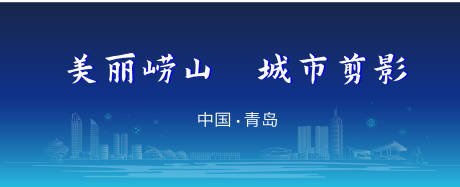 美丽崂山　城市剪影

中国·青岛